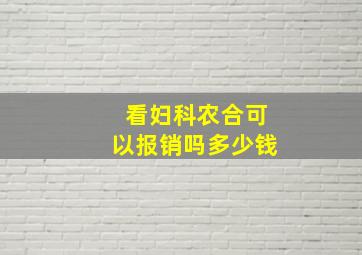 看妇科农合可以报销吗多少钱